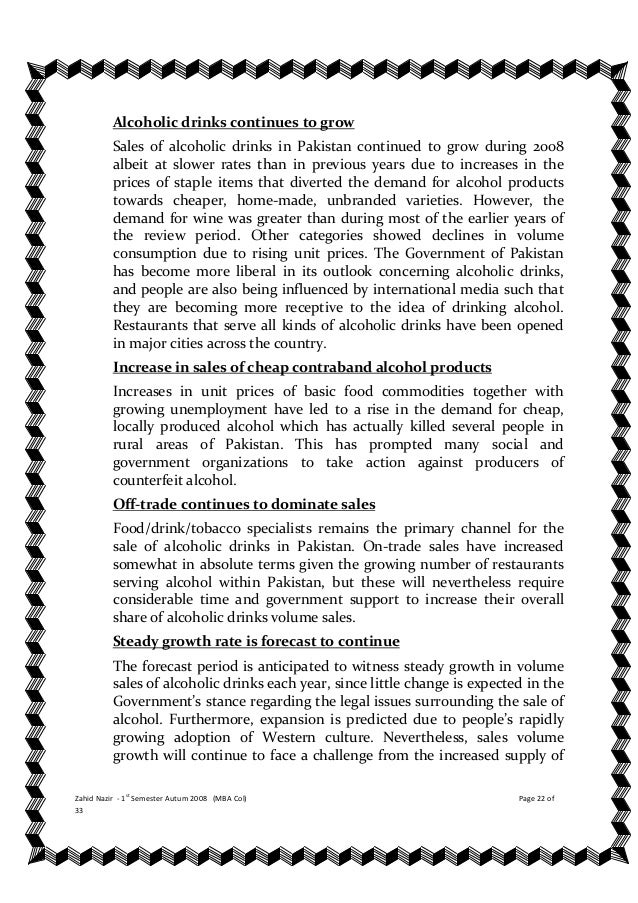 Alcoholic drinks continues to grow

Sales of alcoholic drinks in Pakistan continued to grow during 2008 albeit at slower rates than in previous years due to increases in the prices of staple items that diverted the demand for alcohol products towards cheaper, home-made, unbranded varieties. However, the demand for wine was greater than during most of the earlier years of the review period. Other categories showed declines in volume consumption due to rising unit prices. The Government of Pakistan has become more liberal in its outlook concerning alcoholic drinks, and people are also being influenced by international media such that they are becoming more receptive to the idea of drinking alcohol. Restaurants that serve all kinds of alcoholic drinks have been opened in major cities across the country.

Increase in sales of cheap contraband alcohol products

Increases in unit prices of basic food commodities together with growing unemployment have led to a rise in the demand for cheap, locally produced alcohol which has actually killed several people in rural areas of Pakistan. This has prompted many social and government organizations to take action against producers of counterfeit alcohol.

Off-trade continues to dominate sales

Food/drink/tobacco specialists remains the primary channel for the sale of alcoholic drinks in Pakistan. On-trade sales have increased somewhat in absolute terms given the growing number of restaurants serving alcohol within Pakistan, but these will nevertheless require considerable time and government support to increase their overall share of alcoholic drinks volume sales.

Steady growth rate is forecast to continue

The forecast period is anticipated to witness steady growth in volume sales of alcoholic drinks each year, since little change is expected in the Government's stance regarding the legal issues surrounding the sale of alcohol. Furthermore, expansion is predicted due to people's rapidly growing adoption of Western culture. Nevertheless, sales volume growth will continue to face a challenge from the increased supply of

Zahid Nazir - 1$^{st}$ Semester Autum 2008 (MBA Col) Page 22 of 33